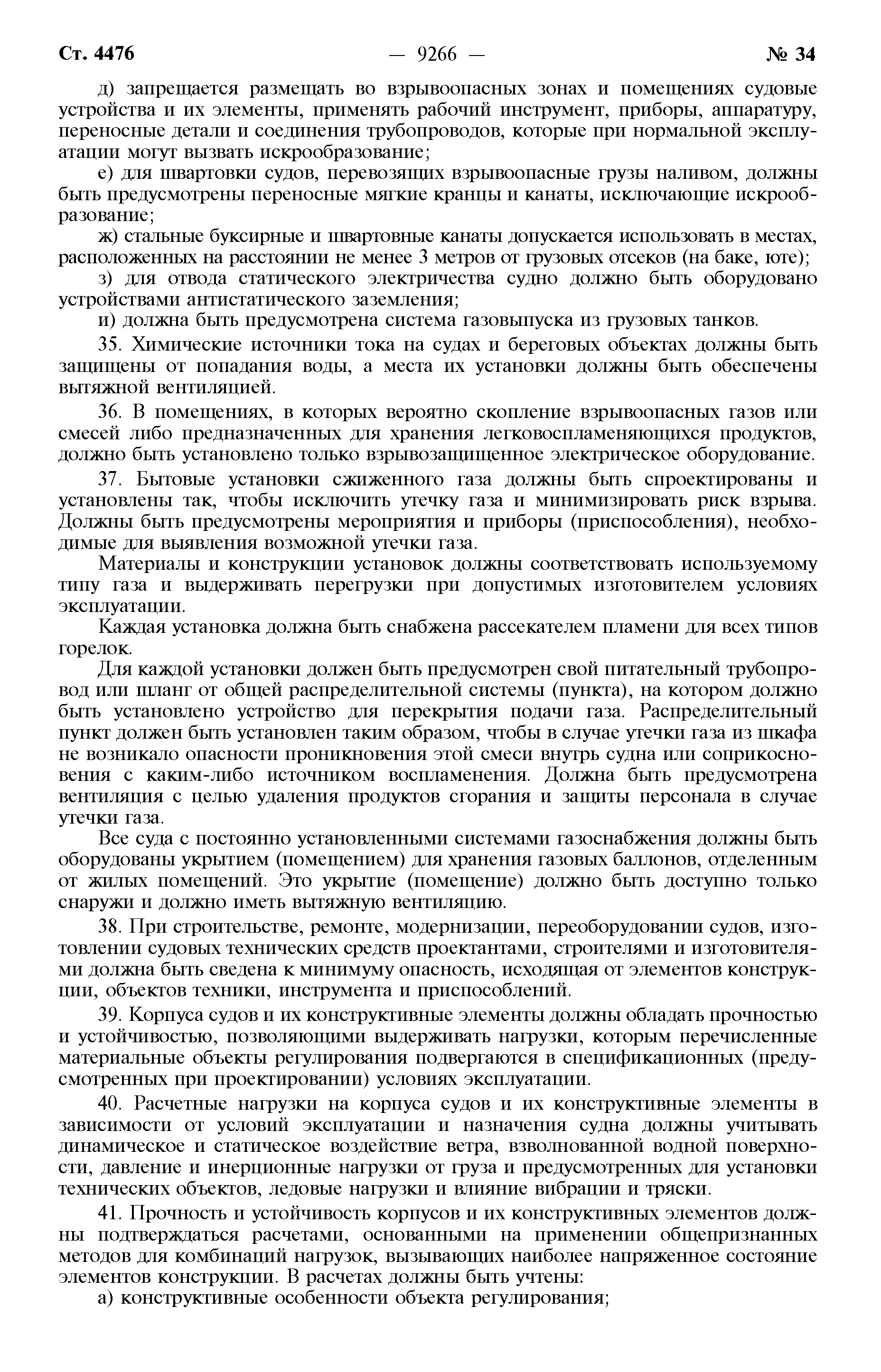 Ст. 4476 — 9266 — № 34

д) запрещается размещать во взрывоопасных зонах и помещениях судовые устройства и их элементы, применять рабочий инструмент, приборы, аппаратуру, переносные детали и соединения трубопроводов, которые при нормальной эксплуатации могут вызвать искрообразование;

е) для швартовки судов, перевозящих взрывоопасные грузы наливом, должны быть предусмотрены переносные мягкие кранцы и канаты, исключающие искрообразование;

ж) стальные буксирные и швартовные канаты допускается использовать в местах, расположенных на расстоянии не менее 3 метров от грузовых отсеков (на баке, юте);

з) для отвода статического электричества судно должно быть оборудовано устройствами антистатического заземления;

и) должна быть предусмотрена система газовыпуска из грузовых танков.

35. Химические источники тока на судах и береговых объектах должны быть защищены от попадания воды, а места их установки должны быть обеспечены вытяжной вентиляцией.

36. В помещениях, в которых вероятно скопление взрывоопасных газов или смесей либо предназначенных для хранения легковоспламеняющихся продуктов, должно быть установлено только взрывозащищенное электрическое оборудование.

37. Бытовые установки сжиженного газа должны быть спроектированы и установлены так, чтобы исключить утечку газа и минимизировать риск взрыва. Должны быть предусмотрены мероприятия и приборы (приспособления), необходимые для выявления возможной утечки газа.

Материалы и конструкции установок должны соответствовать используемому типу газа и выдерживать перегрузки при допустимых изготовителем условиях эксплуатации.

Каждая установка должна быть снабжена рассекателем пламени для всех типов горелок.

Для каждой установки должен быть предусмотрен свой питательный трубопровод или шланг от общей распределительной системы (пункта), на котором должно быть установлено устройство для перекрытия подачи газа. Распределительный пункт должен быть установлен таким образом, чтобы в случае утечки газа из шкафа не возникало опасности проникновения этой смеси внутрь судна или соприкосновения с каким-либо источником воспламенения. Должна быть предусмотрена вентиляция с целью удаления продуктов сгорания и защиты персонала в случае утечки газа.

Все суда с постоянно установленными системами газоснабжения должны быть оборудованы укрытием (помещением) для хранения газовых баллонов, отделенным от жилых помещений. Это укрытие (помещение) должно быть доступно только снаружи и должно иметь вытяжную вентиляцию.

38. При строительстве, ремонте, модернизации, переоборудовании судов, изготовлении судовых технических средств проектантами, строителями и изготовителями должна быть сведена к минимуму опасность, исходящая от элементов конструкции, объектов техники, инструмента и приспособлений.

39. Корпуса судов и их конструктивные элементы должны обладать прочностью и устойчивостью, позволяющими выдерживать нагрузки, которым перечисленные материальные объекты регулирования подвергаются в спецификационных (предусмотренных при проектировании) условиях эксплуатации.

40. Расчетные нагрузки на корпуса судов и их конструктивные элементы в зависимости от условий эксплуатации и назначения судна должны учитывать динамическое и статическое воздействие ветра, взволнованной водной поверхности, давление и инерционные нагрузки от груза и предусмотренных для установки технических объектов, ледовые нагрузки и влияние вибрации и тряски.

41. Прочность и устойчивость корпусов и их конструктивных элементов должны подтверждаться расчетами, основанными на применении общепризнанных методов для комбинаций нагрузок, вызывающих наиболее напряженное состояние элементов конструкции. В расчетах должны быть учтены:

а) конструктивные особенности объекта регулирования;